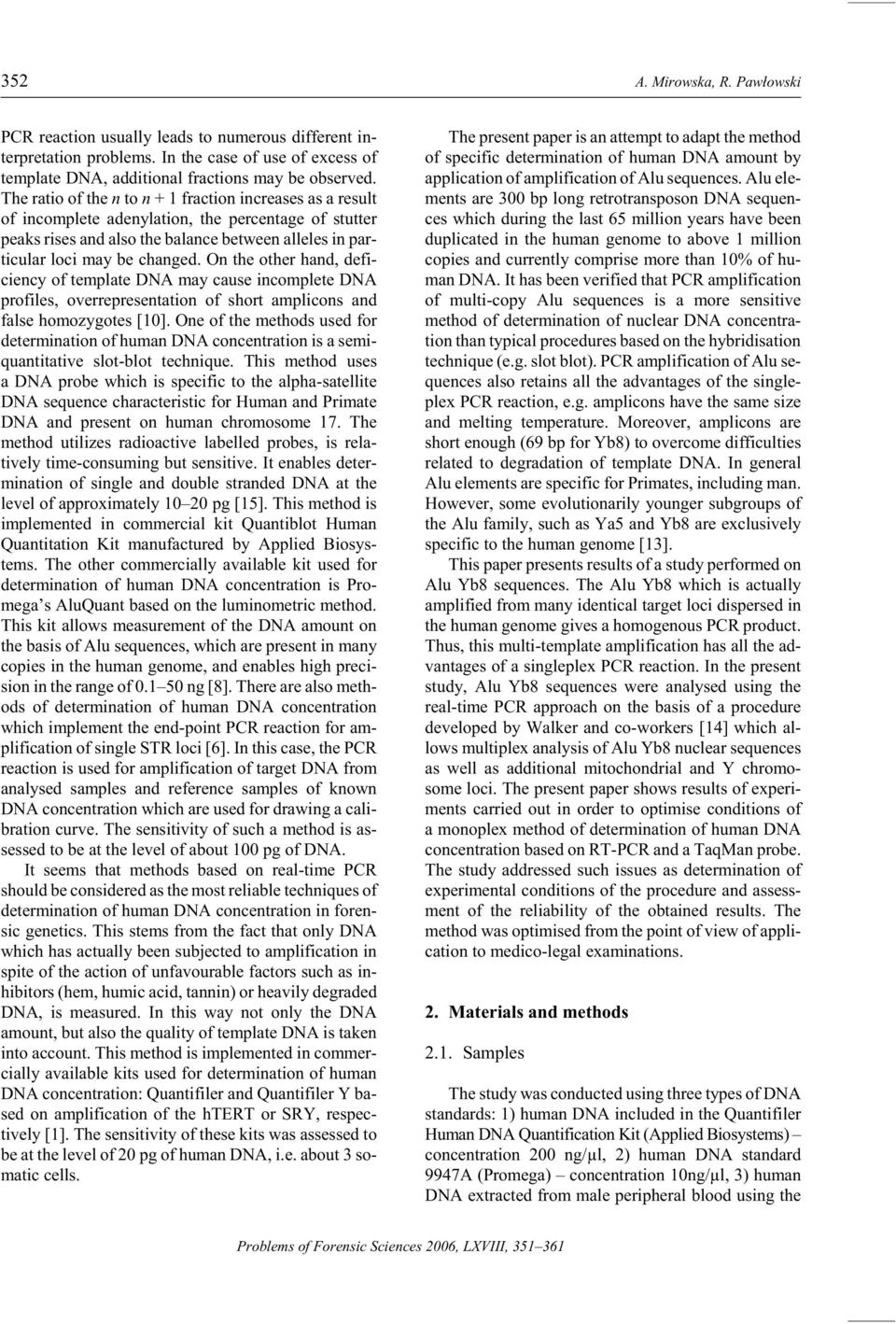 352 A. Mirowska, R. Pawłowski

PCR reaction usually leads to numerous different interpretation problems. In the case of use of excess of template DNA, additional fractions may be observed. The ratio of the n to n + 1 fraction increases as a result of incomplete adenylation, the percentage of stutter peaks rises and also the balance between alleles in particular loci may be changed. On the other hand, deficiency of template DNA may cause incomplete DNA profiles, overrepresentation of short amplicons and false homozygotes [10]. One of the methods used for determination of human DNA concentration is a semiquantitative slot-blot technique. This method uses a DNA probe which is specific to the alpha-satellite DNA sequence characteristic for Human and Primate DNA and present on human chromosome 17. The method utilizes radioactive labelled probes, is relatively time-consuming but sensitive. It enables determination of single and double stranded DNA at the level of approximately 10–20 pg [15]. This method is implemented in commercial kit Quantiblot Human Quantitation Kit manufactured by Applied Biosystems. The other commercially available kit used for determination of human DNA concentration is Promega's AluQuant based on the luminometric method. This kit allows measurement of the DNA amount on the basis of Alu sequences, which are present in many copies in the human genome, and enables high precision in the range of 0.1–50 ng [8]. There are also methods of determination of human DNA concentration which implement the end-point PCR reaction for amplification of single STR loci [6]. In this case, the PCR reaction is used for amplification of target DNA from analysed samples and reference samples of known DNA concentration which are used for drawing a calibration curve. The sensitivity of such a method is assessed to be at the level of about 100 pg of DNA.

It seems that methods based on real-time PCR should be considered as the most reliable techniques of determination of human DNA concentration in forensic genetics. This stems from the fact that only DNA which has actually been subjected to amplification in spite of the action of unfavourable factors such as inhibitors (hem, humic acid, tannin) or heavily degraded DNA, is measured. In this way not only the DNA amount, but also the quality of template DNA is taken into account. This method is implemented in commercially available kits used for determination of human DNA concentration: Quantifiler and Quantifiler Y based on amplification of the hTERT or SRY, respectively [1]. The sensitivity of these kits was assessed to be at the level of 20 pg of human DNA, i.e. about 3 somatic cells.

The present paper is an attempt to adapt the method of specific determination of human DNA amount by application of amplification of Alu sequences. Alu elements are 300 bp long retrotransposon DNA sequences which during the last 65 million years have been duplicated in the human genome to above 1 million copies and currently comprise more than 10% of human DNA. It has been verified that PCR amplification of multi-copy Alu sequences is a more sensitive method of determination of nuclear DNA concentration than typical procedures based on the hybridisation technique (e.g. slot blot). PCR amplification of Alu sequences also retains all the advantages of the singleplex PCR reaction, e.g. amplicons have the same size and melting temperature. Moreover, amplicons are short enough (69 bp for Yb8) to overcome difficulties related to degradation of template DNA. In general Alu elements are specific for Primates, including man. However, some evolutionarily younger subgroups of the Alu family, such as Ya5 and Yb8 are exclusively specific to the human genome [13].

This paper presents results of a study performed on Alu Yb8 sequences. The Alu Yb8 which is actually amplified from many identical target loci dispersed in the human genome gives a homogenous PCR product. Thus, this multi-template amplification has all the advantages of a singleplex PCR reaction. In the present study, Alu Yb8 sequences were analysed using the real-time PCR approach on the basis of a procedure developed by Walker and co-workers [14] which allows multiplex analysis of Alu Yb8 nuclear sequences as well as additional mitochondrial and Y chromosome loci. The present paper shows results of experiments carried out in order to optimise conditions of a monoplex method of determination of human DNA concentration based on RT-PCR and a TaqMan probe. The study addressed such issues as determination of experimental conditions of the procedure and assessment of the reliability of the obtained results. The method was optimised from the point of view of application to medico-legal examinations.

2. Materials and methods

2.1. Samples

The study was conducted using three types of DNA standards: 1) human DNA included in the Quantifiler Human DNA Quantification Kit (Applied Biosystems) – concentration 200 ng/μl, 2) human DNA standard 9947A (Promega) – concentration 10ng/μl, 3) human DNA extracted from male peripheral blood using the

Problems of Forensic Sciences 2006, LXVIII, 351–361